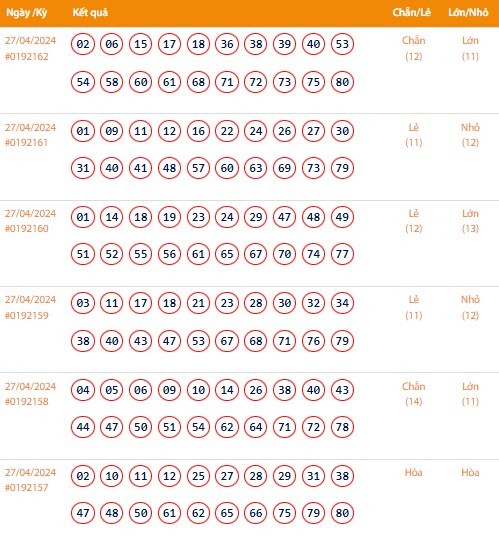 | Ngày /Kỳ | Kết quả | Chẵn/Lẻ | Lớn/Nhỏ |
|---|---|---|---|
| 27/04/2024 #0192162 | 02 06 15 17 18 36 38 39 40 53 54 58 60 61 68 71 72 73 75 80 | Chẵn (12) | Lớn (11) |
| 27/04/2024 #0192161 | 01 09 11 12 16 22 24 26 27 30 31 40 41 48 57 60 63 69 73 79 | Lẻ (11) | Nhỏ (12) |
| 27/04/2024 #0192160 | 01 14 18 19 23 24 29 47 48 49 51 52 55 56 61 65 67 70 74 77 | Lẻ (12) | Lớn (13) |
| 27/04/2024 #0192159 | 03 11 17 18 21 23 28 30 32 34 38 40 43 47 53 67 68 71 76 79 | Lẻ (11) | Nhỏ (12) |
| 27/04/2024 #0192158 | 04 05 06 09 10 14 26 38 40 43 44 47 50 51 54 62 64 71 72 78 | Chẵn (14) | Lớn (11) |
| 27/04/2024 #0192157 | 02 10 11 12 25 27 28 29 31 38 47 48 50 61 62 65 66 75 79 80 | Hòa | Hòa |